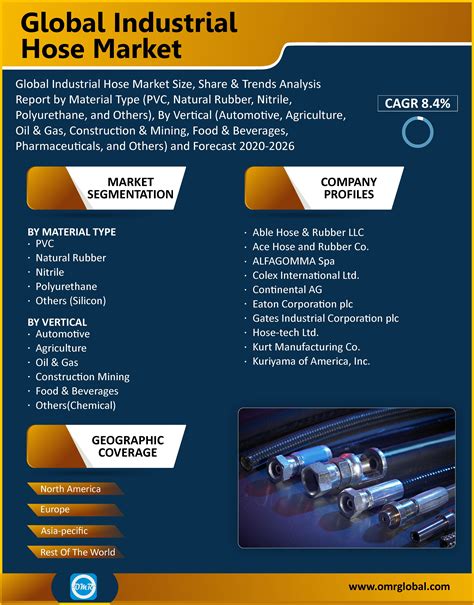 Global Industrial Hose Market

Global Industrial Hose Market Size, Share & Trends Analysis Report by Material Type (PVC, Natural Rubber, Nitrile, Polyurethane, and Others), By Vertical (Automotive, Agriculture, Oil & Gas, Construction & Mining, Food & Beverages, Pharmaceuticals, and Others) and Forecast 2020-2026

CAGR 8.4%

MARKET SEGMENTATION

BY MATERIAL TYPE
· PVC
· Natural Rubber
· Nitrile
· Polyurethane
· Others (Silicon)

BY VERTICAL
· Automotive
· Agriculture
· Oil & Gas
· Construction Mining
· Food & Beverages
· Others(Chemical)

GEOGRAPHIC COVERAGE

North America
Europe
Asia-pecific
Rest Of The World

COMPANY PROFILES

· Able Hose & Rubber LLC
· Ace Hose and Rubber Co.
· ALFAGOMMA Spa
· Colex International Ltd.
· Continental AG
· Eaton Corporation plc
· Gates Industrial Corporation plc
· Hose-tech Ltd.
· Kurt Manufacturing Co.
· Kuriyama of America, Inc.

OMR

www.omrglobal.com